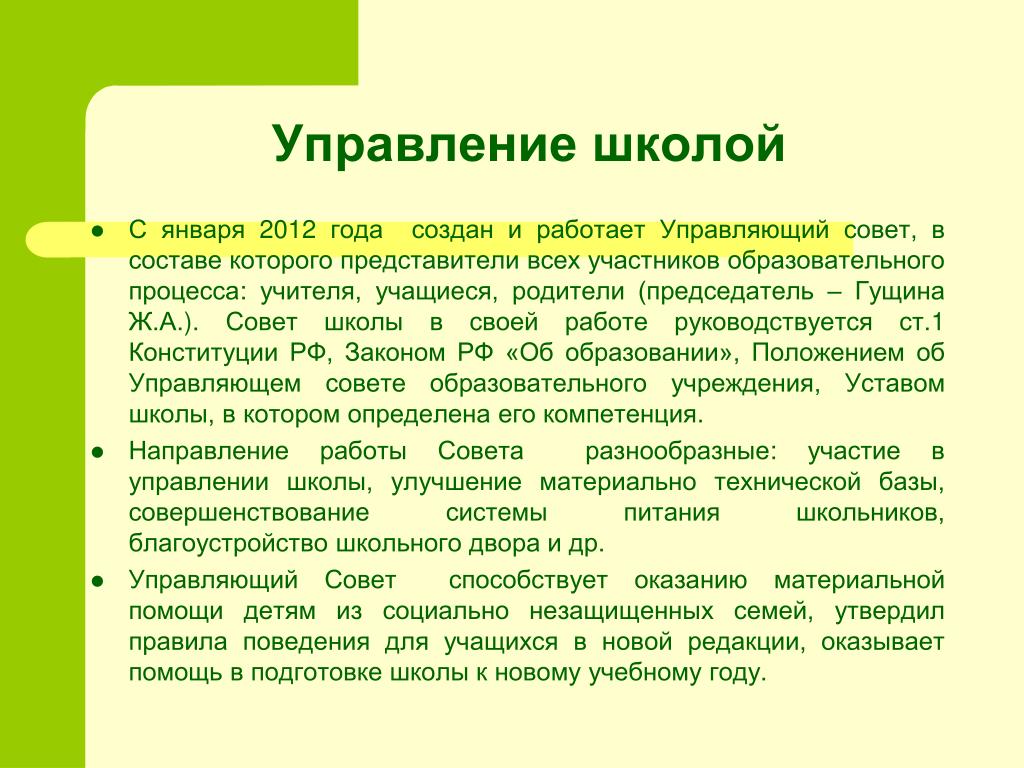 Управление школой

● С января 2012 года создан и работает Управляющий совет, в составе которого представители всех участников образовательного процесса: учителя, учащиеся, родители (председатель – Гущина Ж.А.). Совет школы в своей работе руководствуется ст.1 Конституции РФ, Законом РФ «Об образовании», Положением об Управляющем совете образовательного учреждения, Уставом школы, в котором определена его компетенция.

● Направление работы Совета разнообразные: участие в управлении школы, улучшение материально технической базы, совершенствование системы питания школьников, благоустройство школьного двора и др.

● Управляющий Совет способствует оказанию материальной помощи детям из социально незащищенных семей, утвердил правила поведения для учащихся в новой редакции, оказывает помощь в подготовке школы к новому учебному году.